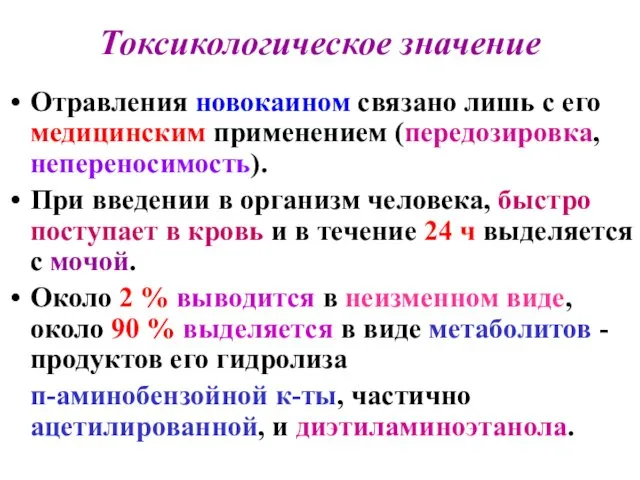 Токсикологическое значение

• Отравления новокаином связано лишь с его медицинским применением (передозировка, непереносимость).

• При введении в организм человека, быстро поступает в кровь и в течение 24 ч выделяется с мочой.

• Около 2 % выводится в неизменном виде, около 90 % выделяется в виде метаболитов - продуктов его гидролиза

п-аминобензойной к-ты, частично ацетилированной, и диэтиламиноэтанола.